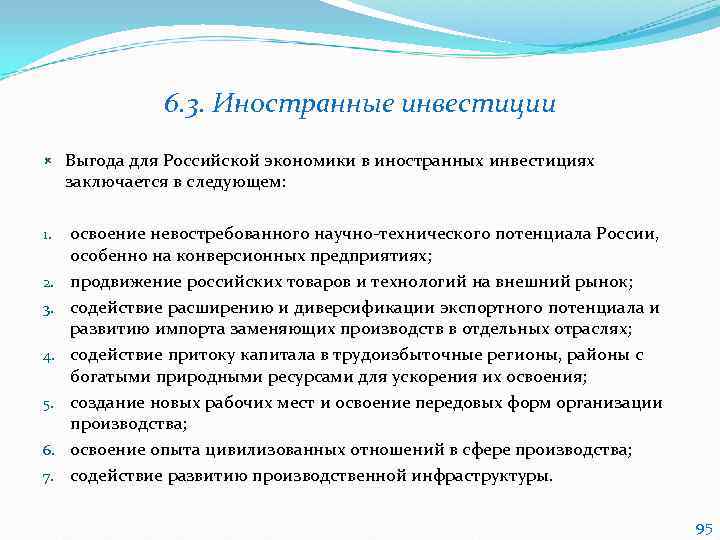 6.3. Иностранные инвестиции

Выгода для Российской экономики в иностранных инвестициях заключается в следующем:

1. освоение невостребованного научно-технического потенциала России, особенно на конверсионных предприятиях;
2. продвижение российских товаров и технологий на внешний рынок;
3. содействие расширению и диверсификации экспортного потенциала и развитию импорта заменяющих производств в отдельных отраслях;
4. содействие притоку капитала в трудоизбыточные регионы, районы с богатыми природными ресурсами для ускорения их освоения;
5. создание новых рабочих мест и освоение передовых форм организации производства;
6. освоение опыта цивилизованных отношений в сфере производства;
7. содействие развитию производственной инфраструктуры.

95